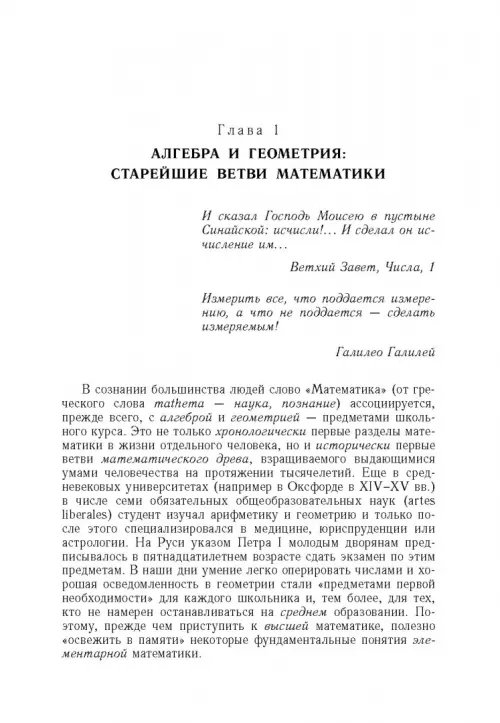 Глава 1
АЛГЕБРА И ГЕОМЕТРИЯ: СТАРЕЙШИЕ ВЕТВИ МАТЕМАТИКИ

И сказал Господь Моисею в пустыне Синайской: исчисли!... И сделал он исчисление им...

Ветхий Завет, Числа, 1

Измерить все, что поддается измерению, а что не поддается — сделать измеряемым!

Галилео Галилей

В сознании большинства людей слово «Математика» (от греческого слова mathema — наука, познание) ассоциируется, прежде всего, с алгеброй и геометрией — предметами школьного курса. Это не только хронологически первые разделы математики в жизни отдельного человека, но и исторически первые ветви математического древа, взращиваемого выдающимися умами человечества на протяжении тысячелетий. Еще в средневековых университетах (например в Оксфорде в XIV–XV вв.) в числе семи обязательных общеобразовательных наук (artes liberales) студент изучал арифметику и геометрию и только после этого специализировался в медицине, юриспруденции или астрологии. На Руси указом Петра I молодым дворянам предписывалось в пятнадцатилетнем возрасте сдать экзамен по этим предметам. В наши дни умение легко оперировать числами и хорошая осведомленность в геометрии стали «предметами первой необходимости» для каждого школьника и, тем более, для тех, кто не намерен останавливаться на среднем образовании. Поэтому, прежде чем приступить к высшей математике, полезно «освежить в памяти» некоторые фундаментальные понятия элементарной математики.